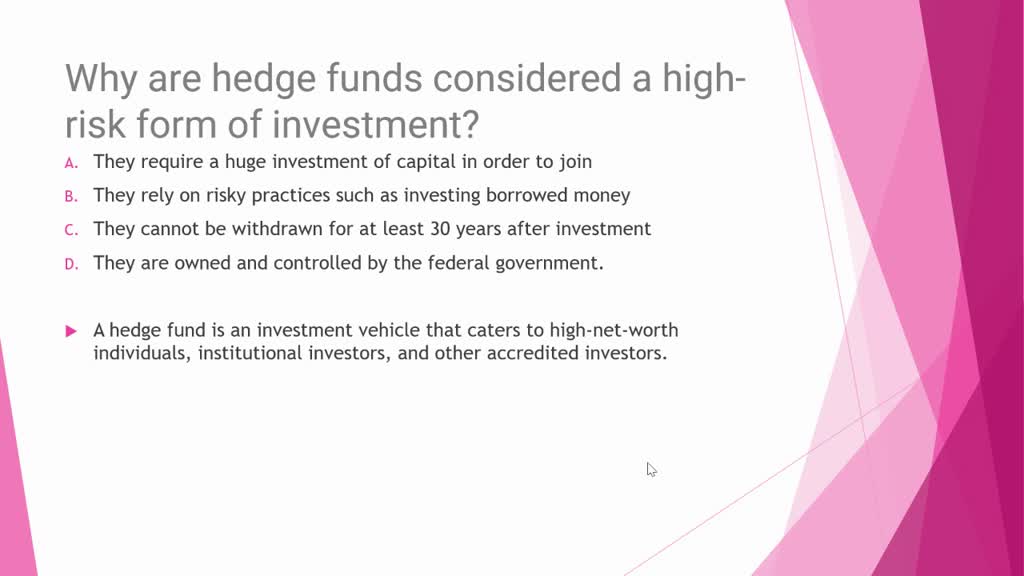 Why are hedge funds considered a high-risk form of investment?

A. They require a huge investment of capital in order to join
B. They rely on risky practices such as investing borrowed money
C. They cannot be withdrawn for at least 30 years after investment
D. They are owned and controlled by the federal government.

▶ A hedge fund is an investment vehicle that caters to high-net-worth individuals, institutional investors, and other accredited investors.